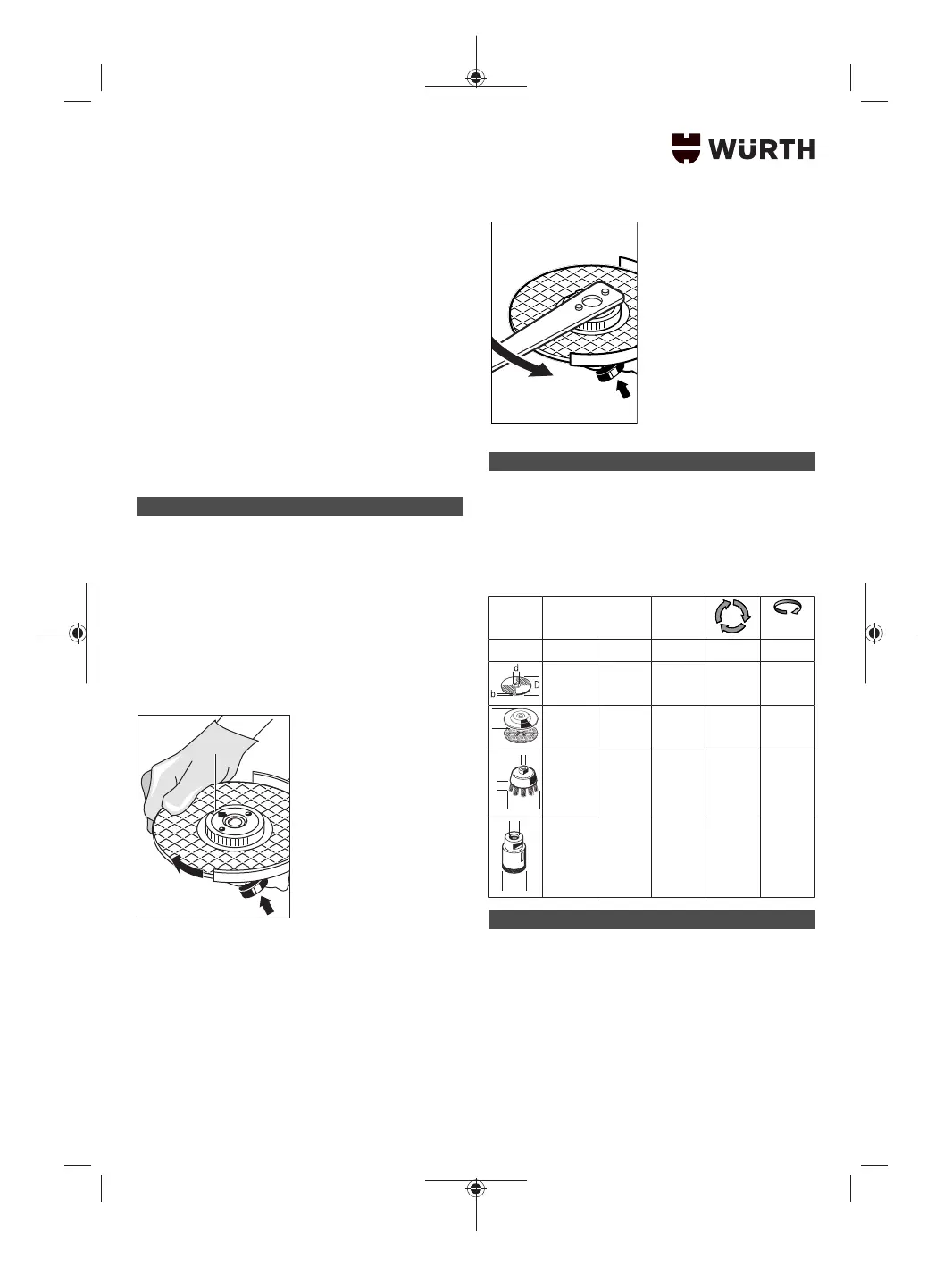 WÜRTH

d
D
b